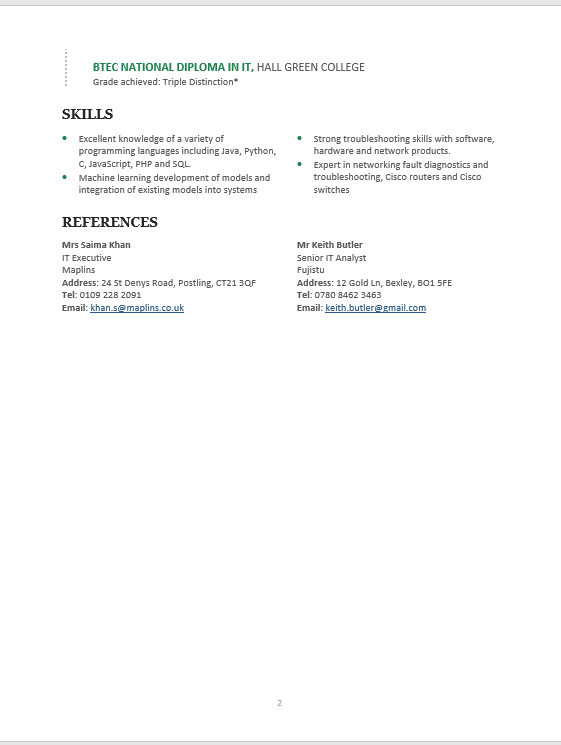 BTEC NATIONAL DIPLOMA IN IT, HALL GREEN COLLEGE
Grade achieved: Triple Distinction*

SKILLS

- Excellent knowledge of a variety of programming languages including Java, Python, C, JavaScript, PHP and SQL.
- Machine learning development of models and integration of existing models into systems

- Strong troubleshooting skills with software, hardware and network products.
- Expert in networking fault diagnostics and troubleshooting, Cisco routers and Cisco switches

REFERENCES

Mrs Saima Khan
IT Executive
Maplins
Address: 24 St Denys Road, Postling, CT21 3QF
Tel: 0109 228 2091
Email: khan.s@maplins.co.uk

Mr Keith Butler
Senior IT Analyst
Fujistu
Address: 12 Gold Ln, Bexley, BO1 5FE
Tel: 0780 8462 3463
Email: keith.butler@gmail.com

2